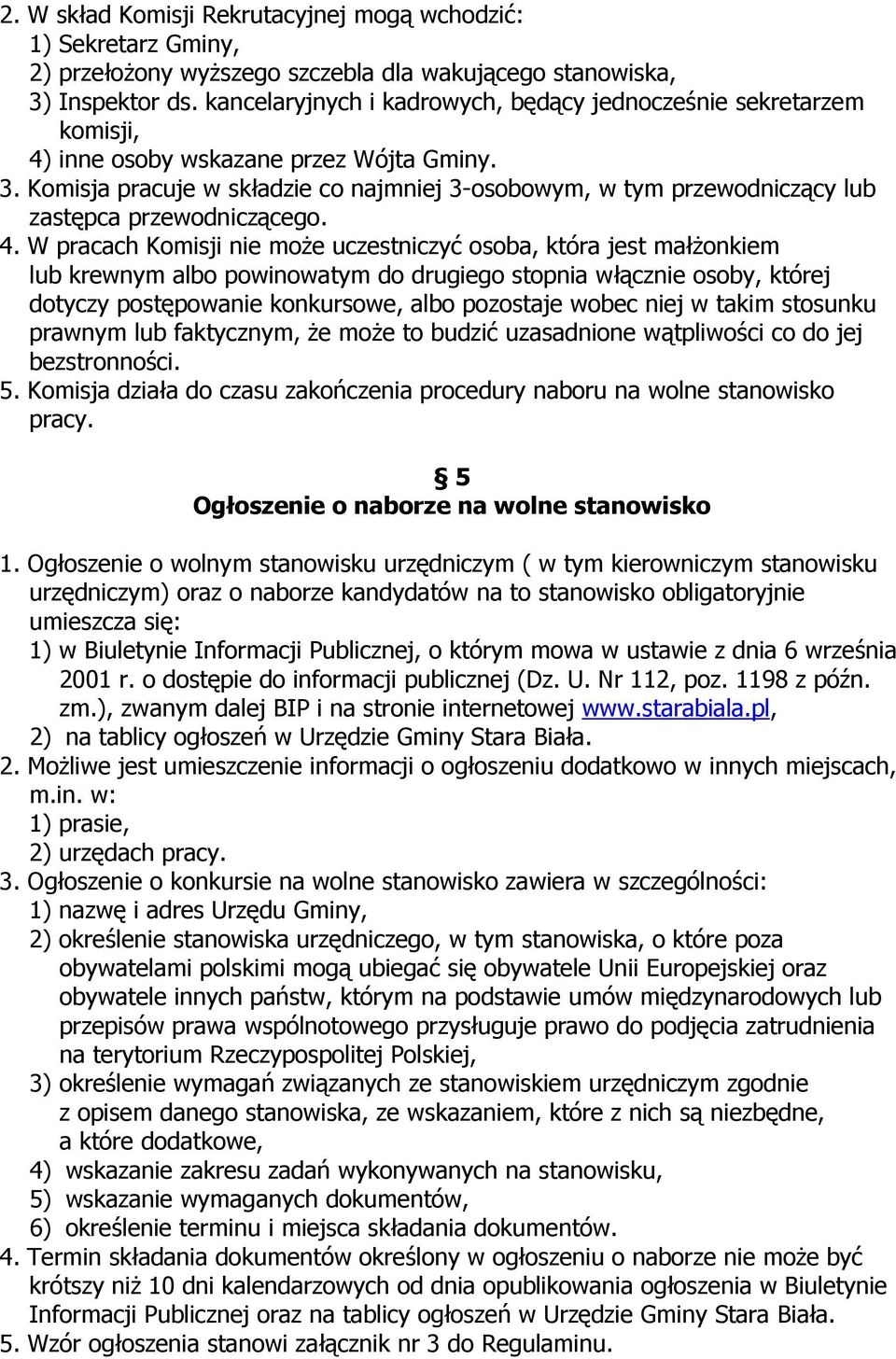 2. W skład Komisji Rekrutacyjnej mogą wchodzić:
1) Sekretarz Gminy,
2) przełożony wyższego szczebla dla wakującego stanowiska,
3) Inspektor ds. kancelaryjnych i kadrowych, będący jednocześnie sekretarzem komisji,
4) inne osoby wskazane przez Wójta Gminy.
3. Komisja pracuje w składzie co najmniej 3-osobowym, w tym przewodniczący lub zastępca przewodniczącego.
4. W pracach Komisji nie może uczestniczyć osoba, która jest małżonkiem lub krewnym albo powinowatym do drugiego stopnia włącznie osoby, której dotyczy postępowanie konkursowe, albo pozostaje wobec niej w takim stosunku prawnym lub faktycznym, że może to budzić uzasadnione wątpliwości co do jej bezstronności.
5. Komisja działa do czasu zakończenia procedury naboru na wolne stanowisko pracy.

§ 5
Ogłoszenie o naborze na wolne stanowisko

1. Ogłoszenie o wolnym stanowisku urzędniczym ( w tym kierowniczym stanowisku urzędniczym) oraz o naborze kandydatów na to stanowisko obligatoryjnie umieszcza się:
1) w Biuletynie Informacji Publicznej, o którym mowa w ustawie z dnia 6 września 2001 r. o dostępie do informacji publicznej (Dz. U. Nr 112, poz. 1198 z późn. zm.), zwanym dalej BIP i na stronie internetowej www.starabiala.pl,
2) na tablicy ogłoszeń w Urzędzie Gminy Stara Biała.
2. Możliwe jest umieszczenie informacji o ogłoszeniu dodatkowo w innych miejscach, m.in. w:
1) prasie,
2) urzędach pracy.
3. Ogłoszenie o konkursie na wolne stanowisko zawiera w szczególności:
1) nazwę i adres Urzędu Gminy,
2) określenie stanowiska urzędniczego, w tym stanowiska, o które poza obywatelami polskimi mogą ubiegać się obywatele Unii Europejskiej oraz obywatele innych państw, którym na podstawie umów międzynarodowych lub przepisów prawa wspólnotowego przysługuje prawo do podjęcia zatrudnienia na terytorium Rzeczypospolitej Polskiej,
3) określenie wymagań związanych ze stanowiskiem urzędniczym zgodnie z opisem danego stanowiska, ze wskazaniem, które z nich są niezbędne, a które dodatkowe,
4) wskazanie zakresu zadań wykonywanych na stanowisku,
5) wskazanie wymaganych dokumentów,
6) określenie terminu i miejsca składania dokumentów.
4. Termin składania dokumentów określony w ogłoszeniu o naborze nie może być krótszy niż 10 dni kalendarzowych od dnia opublikowania ogłoszenia w Biuletynie Informacji Publicznej oraz na tablicy ogłoszeń w Urzędzie Gminy Stara Biała.
5. Wzór ogłoszenia stanowi załącznik nr 3 do Regulaminu.